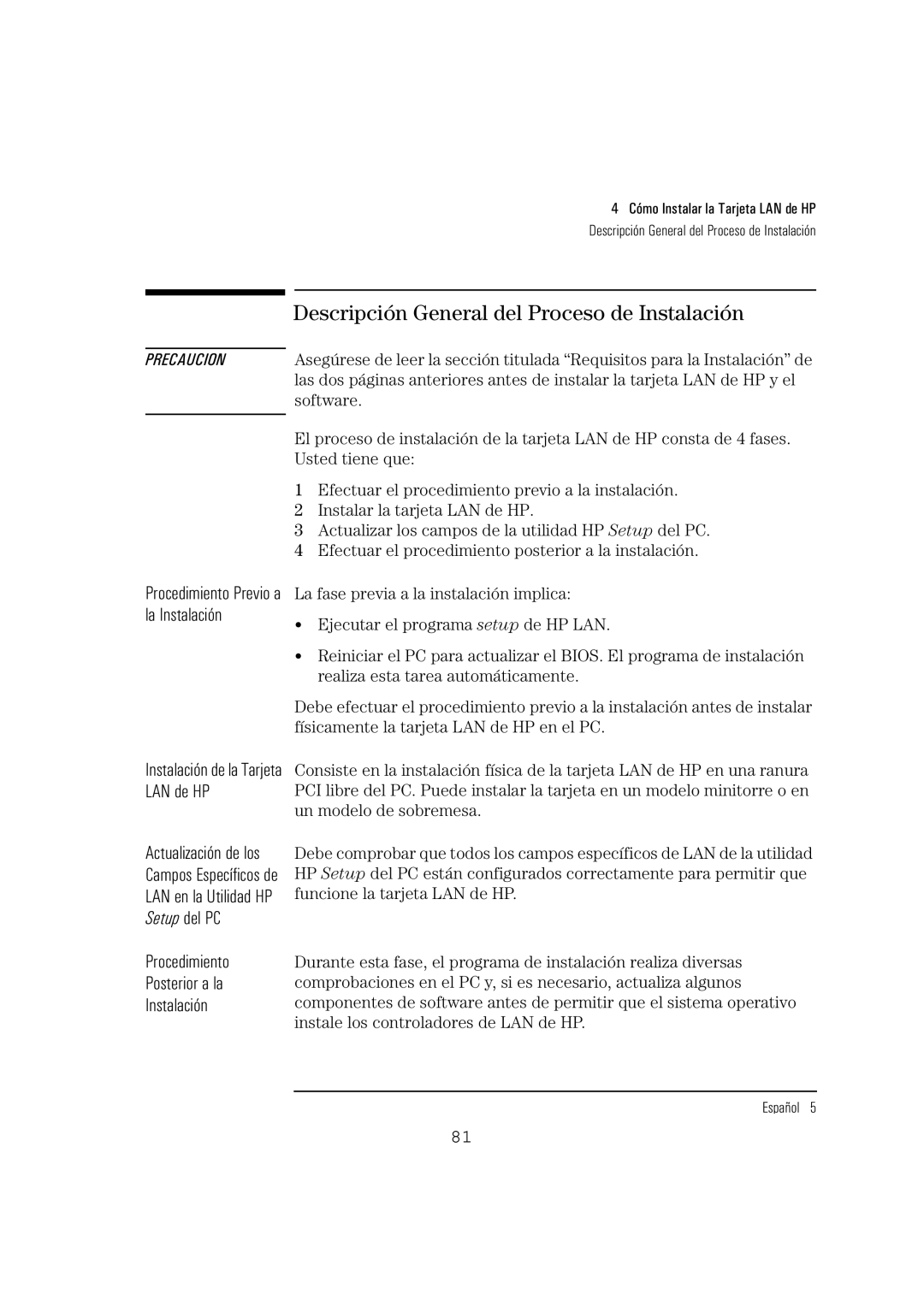 4 Cómo Instalar la Tarjeta LAN de HP
Descripción General del Proceso de Instalación

Descripción General del Proceso de Instalación

PRECAUCION

Asegúrese de leer la sección titulada “Requisitos para la Instalación” de las dos páginas anteriores antes de instalar la tarjeta LAN de HP y el software.

El proceso de instalación de la tarjeta LAN de HP consta de 4 fases. Usted tiene que:

1 Efectuar el procedimiento previo a la instalación.
2 Instalar la tarjeta LAN de HP.
3 Actualizar los campos de la utilidad HP Setup del PC.
4 Efectuar el procedimiento posterior a la instalación.

Procedimiento Previo a la Instalación

La fase previa a la instalación implica:

• Ejecutar el programa setup de HP LAN.
• Reiniciar el PC para actualizar el BIOS. El programa de instalación realiza esta tarea automáticamente.

Debe efectuar el procedimiento previo a la instalación antes de instalar físicamente la tarjeta LAN de HP en el PC.

Instalación de la Tarjeta LAN de HP

Consiste en la instalación física de la tarjeta LAN de HP en una ranura PCI libre del PC. Puede instalar la tarjeta en un modelo minitorre o en un modelo de sobremesa.

Actualización de los Campos Específicos de LAN en la Utilidad HP Setup del PC

Debe comprobar que todos los campos específicos de LAN de la utilidad HP Setup del PC están configurados correctamente para permitir que funcione la tarjeta LAN de HP.

Procedimiento Posterior a la Instalación

Durante esta fase, el programa de instalación realiza diversas comprobaciones en el PC y, si es necesario, actualiza algunos componentes de software antes de permitir que el sistema operativo instale los controladores de LAN de HP.

Español 5

81